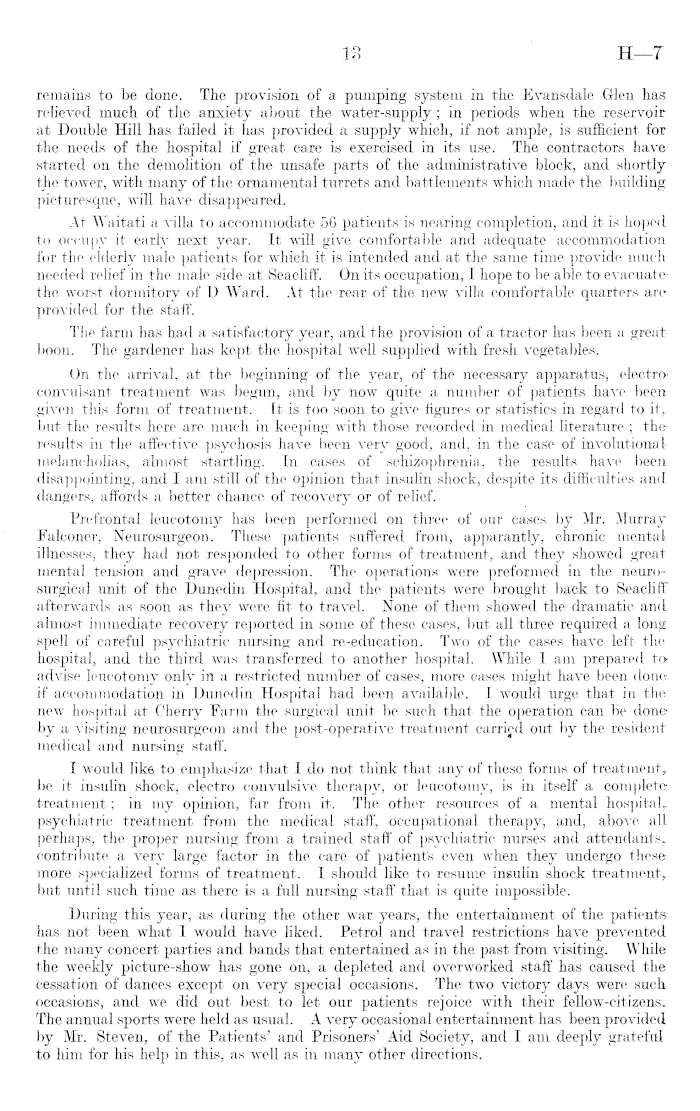 13 H—7

remains to be done. The provision of a pumping system in the Evansdale Glen has relieved much of the anxiety about the water-supply; in periods when the reservoir at Double Hill has failed it has provided a supply which, if not ample, is sufficient for the needs of the hospital if great care is exercised in its use. The contractors have started on the demolition of the unsafe parts of the administrative block, and shortly the tower, with many of the ornamental turrets and battlements which made the building picturesque, will have disappeared.

At Waitati a villa to accommodate 56 patients is nearing completion, and it is hoped to occupy it early next year. It will give comfortable and adequate accommodation for the elderly male patients for which it is intended and at the same time provide much needed relief in the male side at Seacliff. On its occupation, I hope to be able to evacuate the worst dormitory of D Ward. At the rear of the new villa comfortable quarters are provided for the staff.

The farm has had a satisfactory year, and the provision of a tractor has been a great boon. The gardener has kept the hospital well supplied with fresh vegetables.

On the arrival, at the beginning of the year, of the necessary apparatus, electro-convulsant treatment was begun, and by now quite a number of patients have been given this form of treatment. It is too soon to give figures or statistics in regard to it, but the results here are much in keeping with those recorded in medical literature; the results in the affective psychosis have been very good, and, in the case of involutional melancholias, almost startling. In cases of schizophrenia, the results have been disappointing, and I am still of the opinion that insulin shock, despite its difficulties and dangers, affords a better chance of recovery or of relief.

Prefrontal leucotomy has been performed on three of our cases by Mr. Murray Falconer, Neurosurgeon. These patients suffered from, apparantly, chronic mental illnesses, they had not responded to other forms of treatment, and they showed great mental tension and grave depression. The operations were preformed in the neuro-surgical unit of the Dunedin Hospital, and the patients were brought back to Seacliff afterwards as soon as they were fit to travel. None of them showed the dramatic and almost immediate recovery reported in some of these cases, but all three required a long spell of careful psychiatric nursing and re-education. Two of the cases have left the hospital, and the third was transferred to another hospital. While I am prepared to advise leucotomy only in a restricted number of cases, more cases might have been done if accommodation in Dunedin Hospital had been available. I would urge that in the new hospital at Cherry Farm the surgical unit be such that the operation can be done by a visiting neurosurgeon and the post-operative treatment carried out by the resident medical and nursing staff.

I would like to emphasize that I do not think that any of these forms of treatment, be it insulin shock, electro convulsive therapy, or leucotomy, is in itself a complete treatment; in my opinion, far from it. The other resources of a mental hospital, psychiatric treatment from the medical staff, occupational therapy, and, above all perhaps, the proper nursing from a trained staff of psychiatric nurses and attendants, contribute a very large factor in the care of patients even when they undergo these more specialized forms of treatment. I should like to resume insulin shock treatment, but until such time as there is a full nursing staff that is quite impossible.

During this year, as during the other war years, the entertainment of the patients has not been what I would have liked. Petrol and travel restrictions have prevented the many concert parties and bands that entertained as in the past from visiting. While the weekly picture-show has gone on, a depleted and overworked staff has caused the cessation of dances except on very special occasions. The two victory days were such occasions, and we did out best to let our patients rejoice with their fellow-citizens. The annual sports were held as usual. A very occasional entertainment has been provided by Mr. Steven, of the Patients' and Prisoners' Aid Society, and I am deeply grateful to him for his help in this, as well as in many other directions.